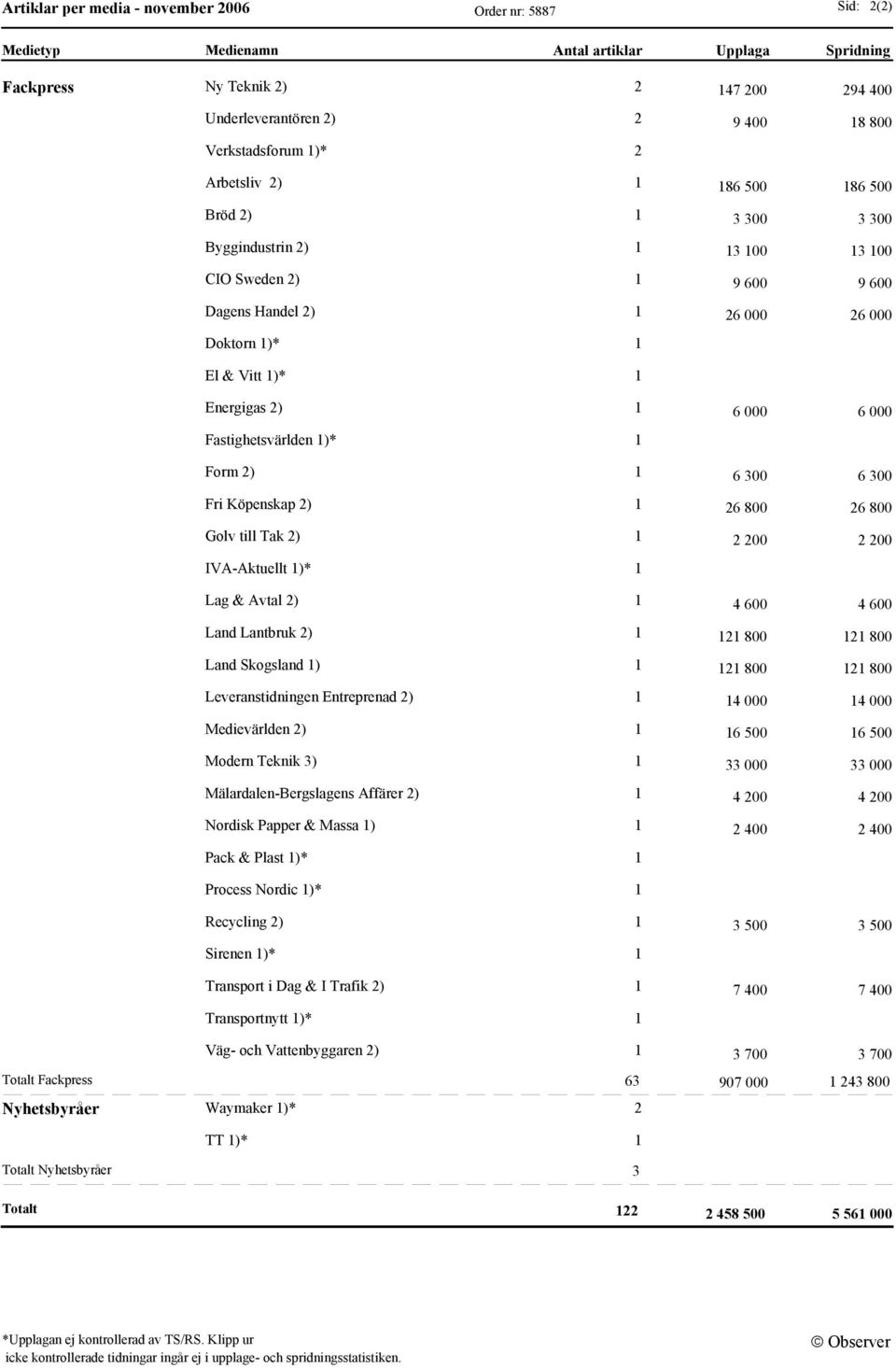 Artiklar per media - november 2006    Order nr: 5887    Sid: 2(2)

| Medietyp | Medienamn | Antal artiklar | Upplaga | Spridning |
|---|---|---|---|---|
| Fackpress | Ny Teknik 2) | 2 | 147 200 | 294 400 |
| | Underleverantören 2) | 2 | 9 400 | 18 800 |
| | Verkstadsforum 1)* | 2 | | |
| | Arbetsliv 2) | 1 | 186 500 | 186 500 |
| | Bröd 2) | 1 | 3 300 | 3 300 |
| | Byggindustrin 2) | 1 | 13 100 | 13 100 |
| | CIO Sweden 2) | 1 | 9 600 | 9 600 |
| | Dagens Handel 2) | 1 | 26 000 | 26 000 |
| | Doktorn 1)* | 1 | | |
| | El & Vitt 1)* | 1 | | |
| | Energigas 2) | 1 | 6 000 | 6 000 |
| | Fastighetsvärlden 1)* | 1 | | |
| | Form 2) | 1 | 6 300 | 6 300 |
| | Fri Köpenskap 2) | 1 | 26 800 | 26 800 |
| | Golv till Tak 2) | 1 | 2 200 | 2 200 |
| | IVA-Aktuellt 1)* | 1 | | |
| | Lag & Avtal 2) | 1 | 4 600 | 4 600 |
| | Land Lantbruk 2) | 1 | 121 800 | 121 800 |
| | Land Skogsland 1) | 1 | 121 800 | 121 800 |
| | Leveranstidningen Entreprenad 2) | 1 | 14 000 | 14 000 |
| | Medievärlden 2) | 1 | 16 500 | 16 500 |
| | Modern Teknik 3) | 1 | 33 000 | 33 000 |
| | Mälardalen-Bergslagens Affärer 2) | 1 | 4 200 | 4 200 |
| | Nordisk Papper & Massa 1) | 1 | 2 400 | 2 400 |
| | Pack & Plast 1)* | 1 | | |
| | Process Nordic 1)* | 1 | | |
| | Recycling 2) | 1 | 3 500 | 3 500 |
| | Sirenen 1)* | 1 | | |
| | Transport i Dag & I Trafik 2) | 1 | 7 400 | 7 400 |
| | Transportnytt 1)* | 1 | | |
| | Väg- och Vattenbyggaren 2) | 1 | 3 700 | 3 700 |
| Totalt Fackpress | | 63 | 907 000 | 1 243 800 |
| Nyhetsbyråer | Waymaker 1)* | 2 | | |
| | TT 1)* | 1 | | |
| Totalt Nyhetsbyråer | | 3 | | |
| Totalt | | 122 | 2 458 500 | 5 561 000 |

*Upplagan ej kontrollerad av TS/RS. Klipp ur icke kontrollerade tidningar ingår ej i upplage- och spridningsstatistiken.

© Observer